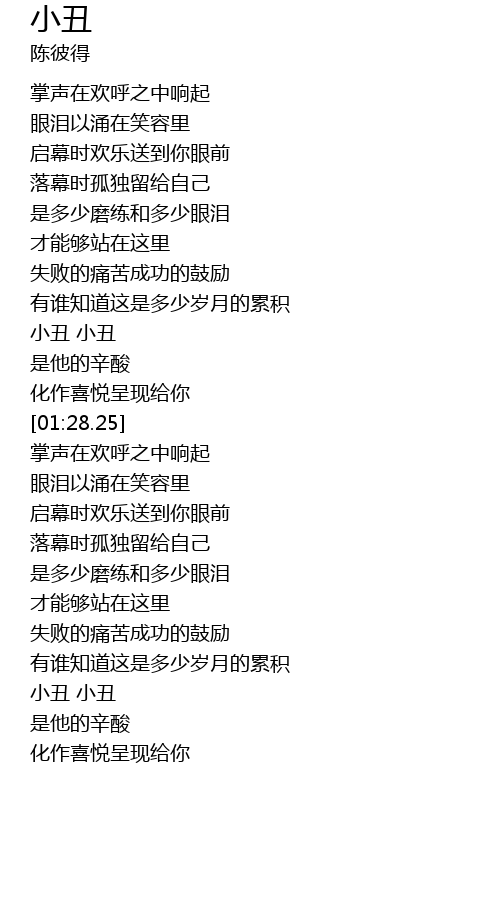 小丑
陈彼得

掌声在欢呼之中响起
眼泪以涌在笑容里
启幕时欢乐送到你眼前
落幕时孤独留给自己
是多少磨练和多少眼泪
才能够站在这里
失败的痛苦成功的鼓励
有谁知道这是多少岁月的累积
小丑 小丑
是他的辛酸
化作喜悦呈现给你
[01:28.25]
掌声在欢呼之中响起
眼泪以涌在笑容里
启幕时欢乐送到你眼前
落幕时孤独留给自己
是多少磨练和多少眼泪
才能够站在这里
失败的痛苦成功的鼓励
有谁知道这是多少岁月的累积
小丑 小丑
是他的辛酸
化作喜悦呈现给你